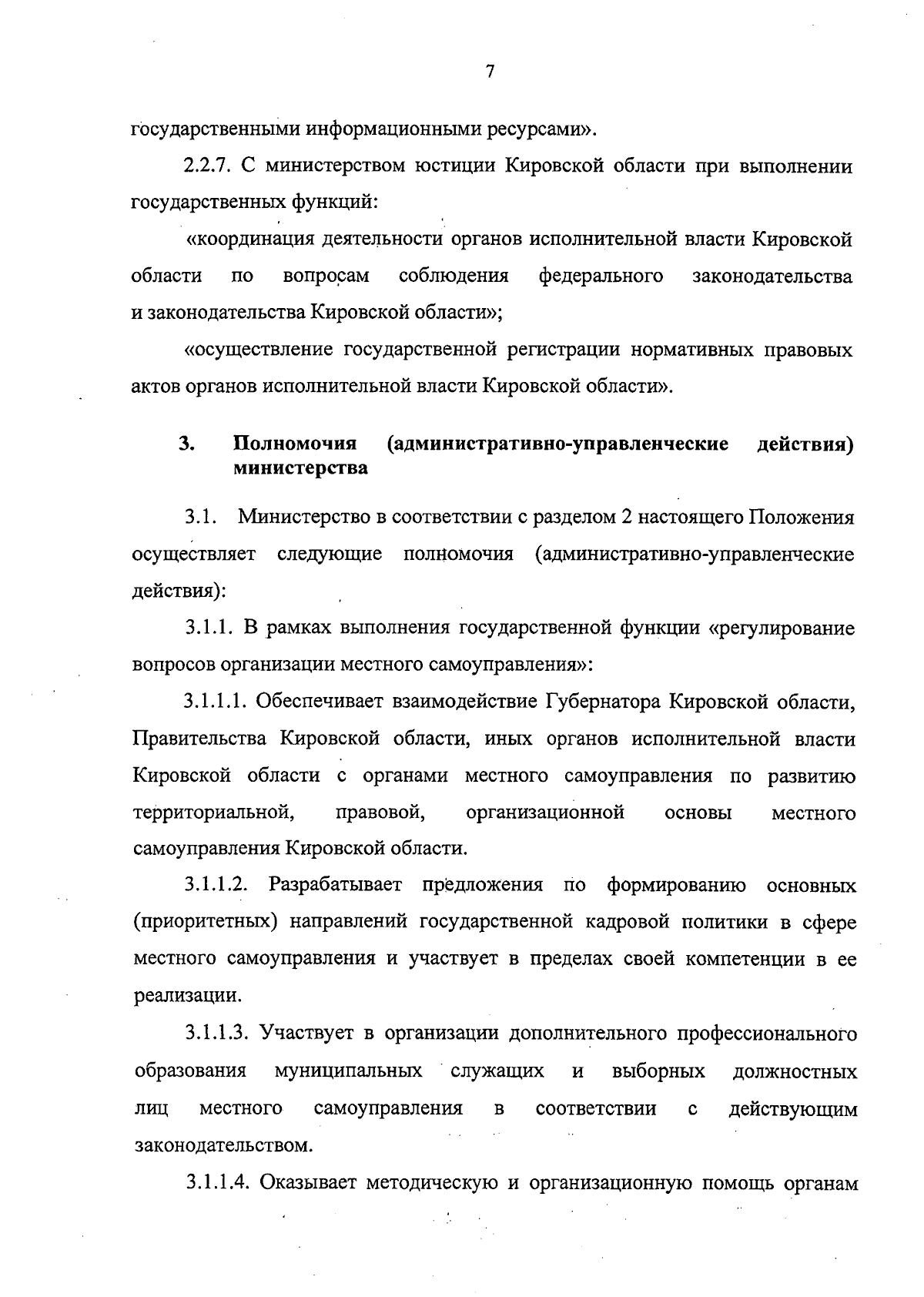 7

государственными информационными ресурсами».

2.2.7. С министерством юстиции Кировской области при выполнении государственных функций:

«координация деятельности органов исполнительной власти Кировской области по вопросам соблюдения федерального законодательства и законодательства Кировской области»;

«осуществление государственной регистрации нормативных правовых актов органов исполнительной власти Кировской области».

3. Полномочия (административно-управленческие действия) министерства

3.1. Министерство в соответствии с разделом 2 настоящего Положения осуществляет следующие полномочия (административно-управленческие действия):

3.1.1. В рамках выполнения государственной функции «регулирование вопросов организации местного самоуправления»:

3.1.1.1. Обеспечивает взаимодействие Губернатора Кировской области, Правительства Кировской области, иных органов исполнительной власти Кировской области с органами местного самоуправления по развитию территориальной, правовой, организационной основы местного самоуправления Кировской области.

3.1.1.2. Разрабатывает предложения по формированию основных (приоритетных) направлений государственной кадровой политики в сфере местного самоуправления и участвует в пределах своей компетенции в ее реализации.

3.1.1.3. Участвует в организации дополнительного профессионального образования муниципальных служащих и выборных должностных лиц местного самоуправления в соответствии с действующим законодательством.

3.1.1.4. Оказывает методическую и организационную помощь органам